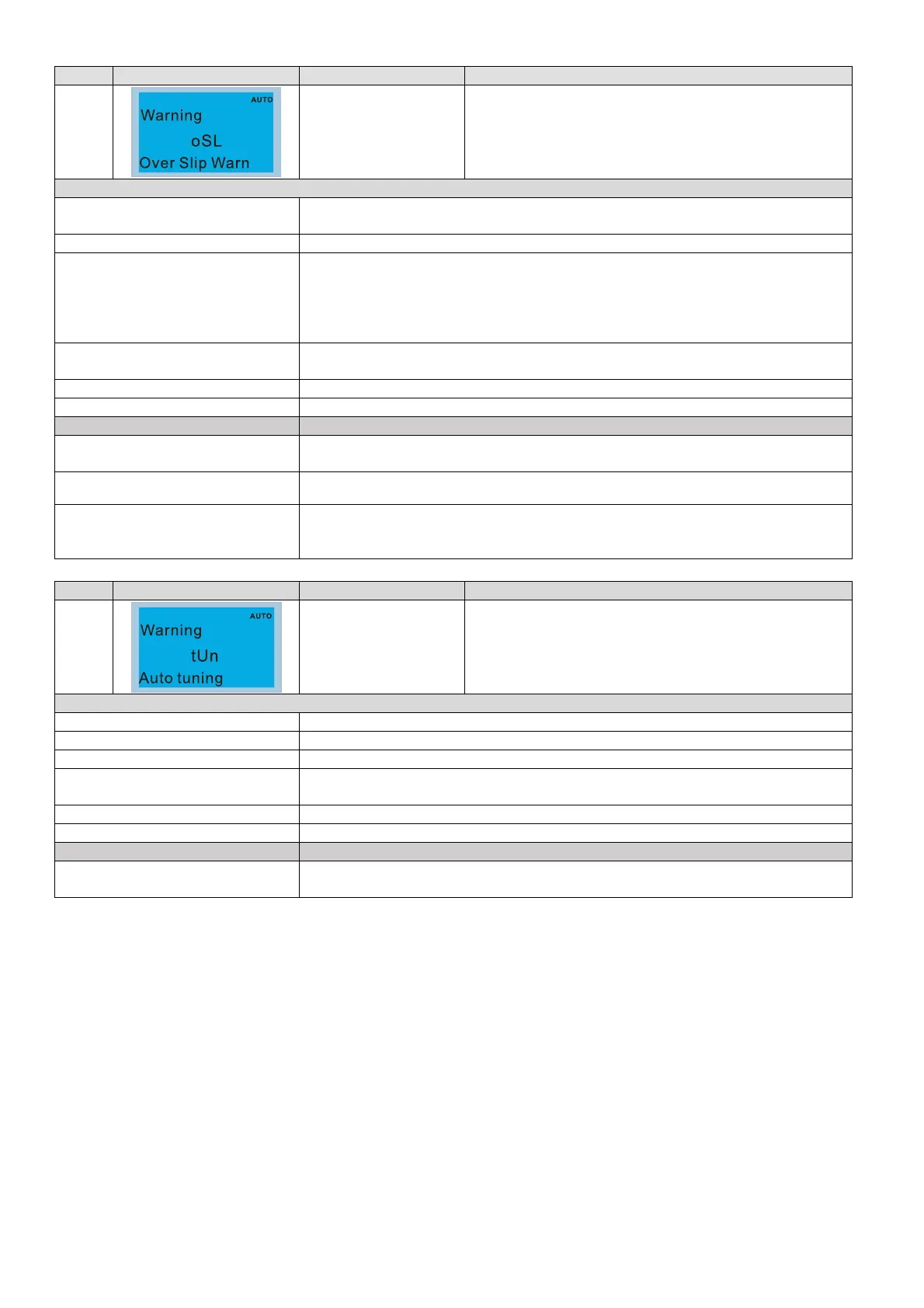 AUTO
Warning
oSL
Over Slip Warn

AUTO
Warning
tUn
Auto tuning